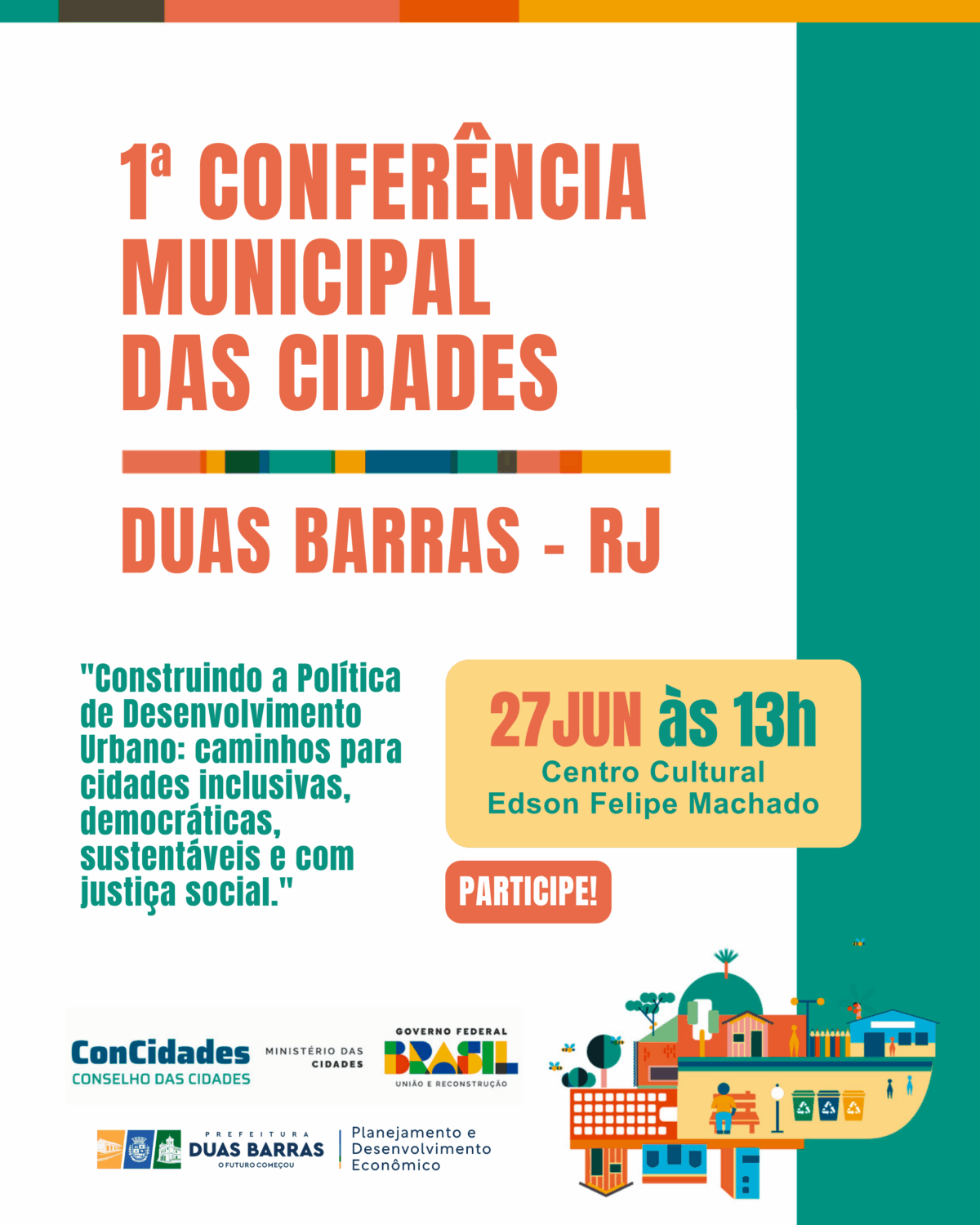 1ª CONFERÊNCIA MUNICIPAL DAS CIDADES

DUAS BARRAS - RJ

"Construindo a Política de Desenvolvimento Urbano: caminhos para cidades inclusivas, democráticas, sustentáveis e com justiça social."

27JUN às 13h
Centro Cultural
Edson Felipe Machado

PARTICIPE!

ConCidades
CONSELHO DAS CIDADES

MINISTÉRIO DAS CIDADES

GOVERNO FEDERAL
BRASIL
UNIÃO E RECONSTRUÇÃO

PREFEITURA
DUAS BARRAS
O FUTURO COMEÇOU

Planejamento e Desenvolvimento Econômico